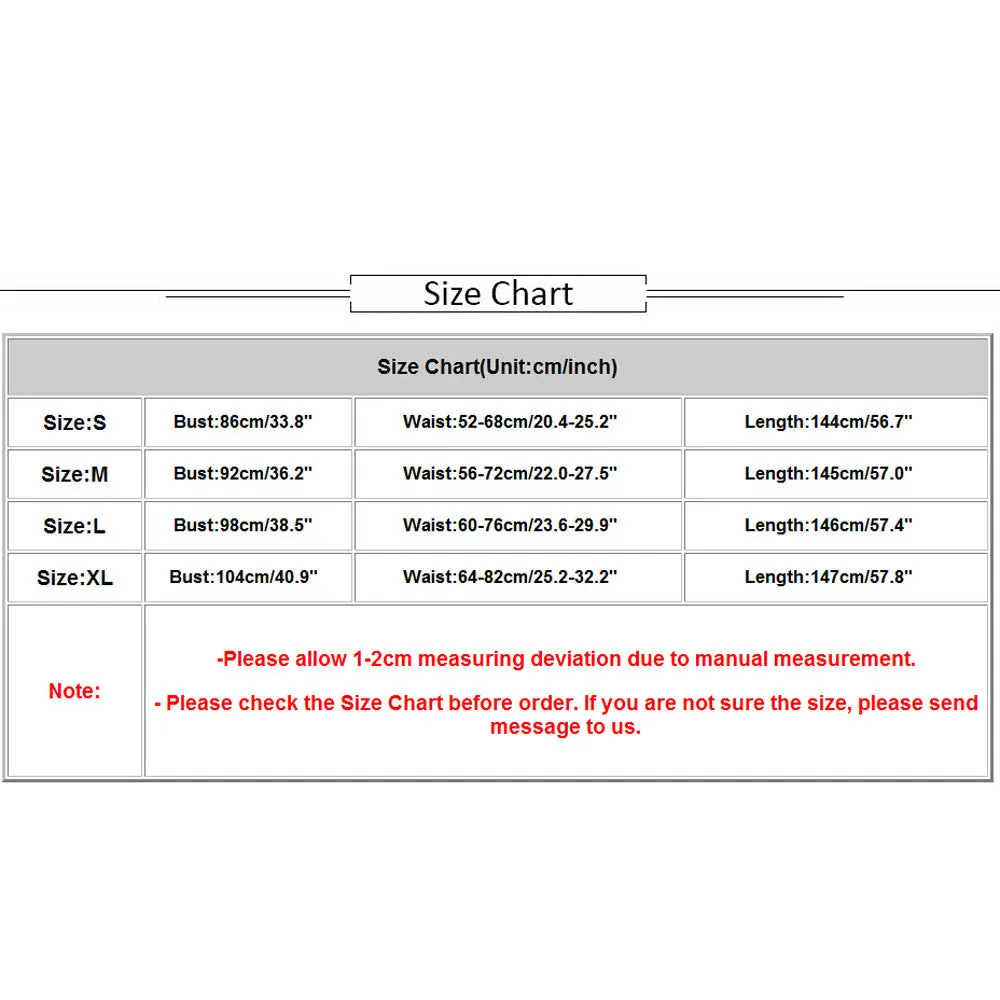 Size Chart

| Size Chart(Unit:cm/inch) | | | |
|---|---|---|---|
| Size:S | Bust:86cm/33.8" | Waist:52-68cm/20.4-25.2" | Length:144cm/56.7" |
| Size:M | Bust:92cm/36.2" | Waist:56-72cm/22.0-27.5" | Length:145cm/57.0" |
| Size:L | Bust:98cm/38.5" | Waist:60-76cm/23.6-29.9" | Length:146cm/57.4" |
| Size:XL | Bust:104cm/40.9" | Waist:64-82cm/25.2-32.2" | Length:147cm/57.8" |
| Note: | -Please allow 1-2cm measuring deviation due to manual measurement. - Please check the Size Chart before order. If you are not sure the size, please send message to us. | | |